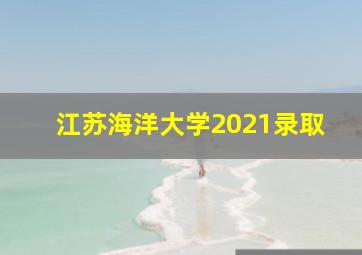 江苏海洋大学2021录取